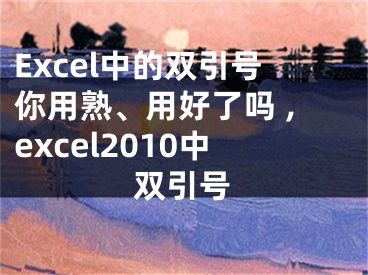 Excel中的双引号你用熟、用好了吗，excel2010中双引号